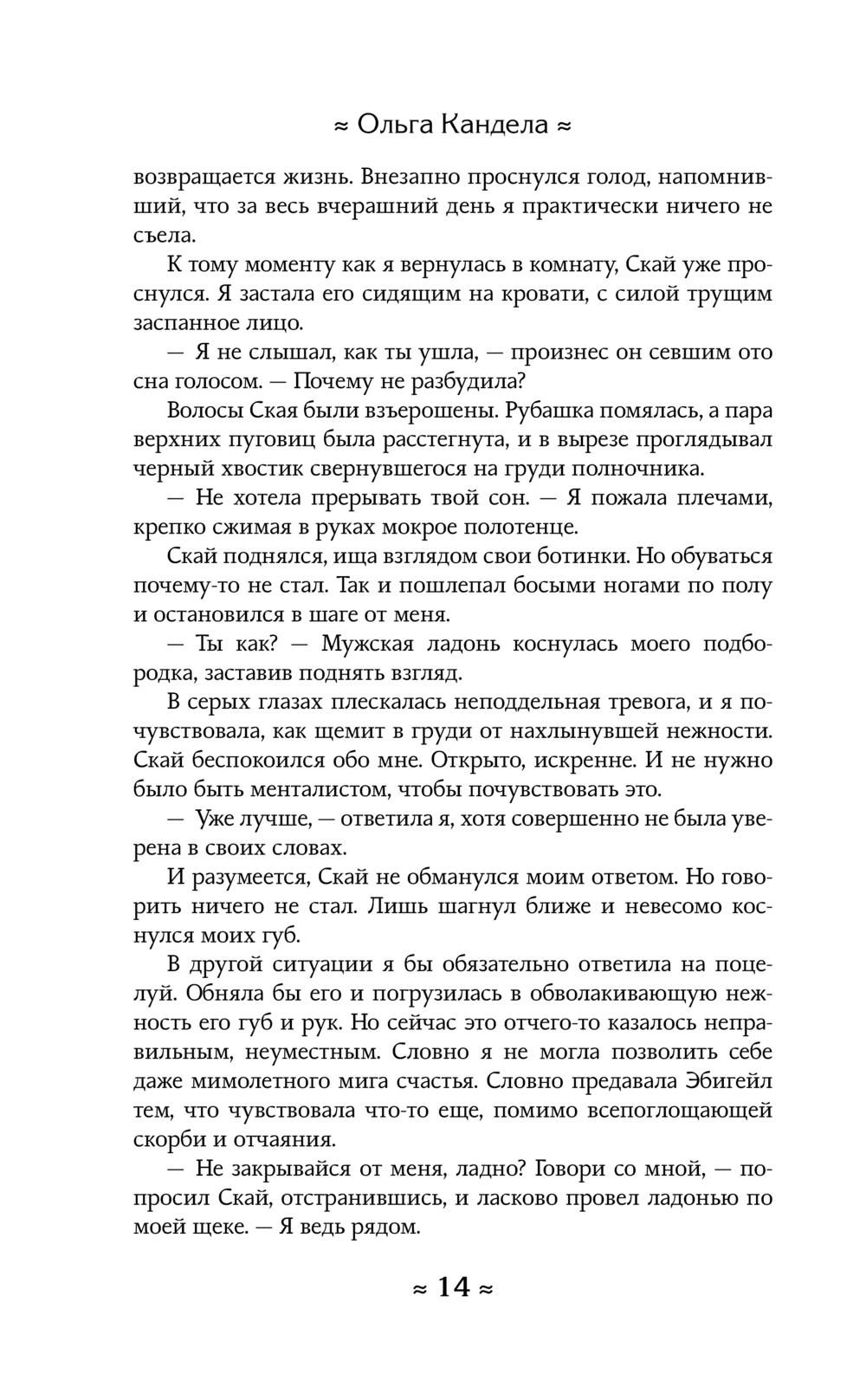 ≈ Ольга Кандела ≈

возвращается жизнь. Внезапно проснулся голод, напомнивший, что за весь вчерашний день я практически ничего не съела.

К тому моменту как я вернулась в комнату, Скай уже проснулся. Я застала его сидящим на кровати, с силой трущим заспанное лицо.

— Я не слышал, как ты ушла, — произнес он севшим ото сна голосом. — Почему не разбудила?

Волосы Ская были взъерошены. Рубашка помялась, а пара верхних пуговиц была расстегнута, и в вырезе проглядывал черный хвостик свернувшегося на груди полночника.

— Не хотела прерывать твой сон. — Я пожала плечами, крепко сжимая в руках мокрое полотенце.

Скай поднялся, ища взглядом свои ботинки. Но обуваться почему-то не стал. Так и пошлепал босыми ногами по полу и остановился в шаге от меня.

— Ты как? — Мужская ладонь коснулась моего подбородка, заставив поднять взгляд.

В серых глазах плескалась неподдельная тревога, и я почувствовала, как щемит в груди от нахлынувшей нежности. Скай беспокоился обо мне. Открыто, искренне. И не нужно было быть менталистом, чтобы почувствовать это.

— Уже лучше, — ответила я, хотя совершенно не была уверена в своих словах.

И разумеется, Скай не обманулся моим ответом. Но говорить ничего не стал. Лишь шагнул ближе и невесомо коснулся моих губ.

В другой ситуации я бы обязательно ответила на поцелуй. Обняла бы его и погрузилась в обволакивающую нежность его губ и рук. Но сейчас это отчего-то казалось неправильным, неуместным. Словно я не могла позволить себе даже мимолетного мига счастья. Словно предавала Эбигейл тем, что чувствовала что-то еще, помимо всепоглощающей скорби и отчаяния.

— Не закрывайся от меня, ладно? Говори со мной, — попросил Скай, отстранившись, и ласково провел ладонью по моей щеке. — Я ведь рядом.

≈ 14 ≈